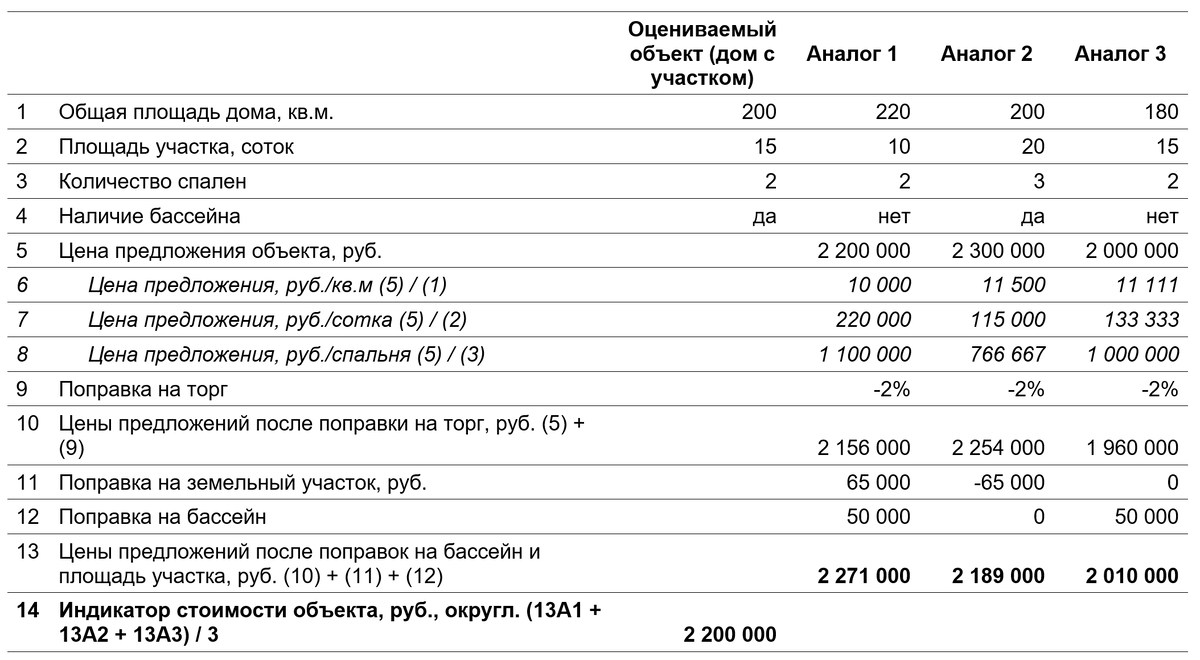 |  |  | Оцениваемый объект (дом с участком) | Аналог 1 | Аналог 2 | Аналог 3 |
|---|---|---|---|---|---|
| 1 | Общая площадь дома, кв.м. | 200 | 220 | 200 | 180 |
| 2 | Площадь участка, соток | 15 | 10 | 20 | 15 |
| 3 | Количество спален | 2 | 2 | 3 | 2 |
| 4 | Наличие бассейна | да | нет | да | нет |
| 5 | Цена предложения объекта, руб. |  | 2 200 000 | 2 300 000 | 2 000 000 |
| 6 | Цена предложения, руб./кв.м (5) / (1) |  | 10 000 | 11 500 | 11 111 |
| 7 | Цена предложения, руб./сотка (5) / (2) |  | 220 000 | 115 000 | 133 333 |
| 8 | Цена предложения, руб./спальня (5) / (3) |  | 1 100 000 | 766 667 | 1 000 000 |
| 9 | Поправка на торг |  | -2% | -2% | -2% |
| 10 | Цены предложений после поправки на торг, руб. (5) + (9) |  | 2 156 000 | 2 254 000 | 1 960 000 |
| 11 | Поправка на земельный участок, руб. |  | 65 000 | -65 000 | 0 |
| 12 | Поправка на бассейн |  | 50 000 | 0 | 50 000 |
| 13 | Цены предложений после поправок на бассейн и площадь участка, руб. (10) + (11) + (12) |  | **2 271 000** | **2 189 000** | **2 010 000** |
| **14** | **Индикатор стоимости объекта, руб., округл. (13А1 + 13А2 + 13А3) / 3** | **2 200 000** |  |  |  |